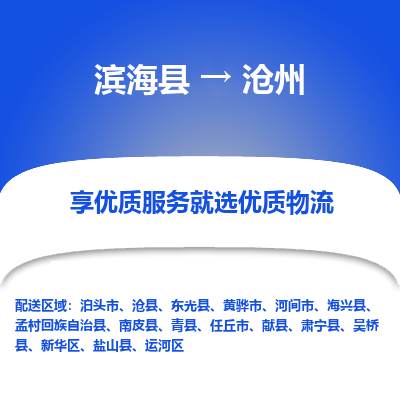 滨海县 → 沧州

享优质服务就选优质物流

配送区域：泊头市、沧县、东光县、黄骅市、河间市、海兴县、孟村回族自治县、南皮县、青县、任丘市、献县、肃宁县、吴桥县、新华区、盐山县、运河区